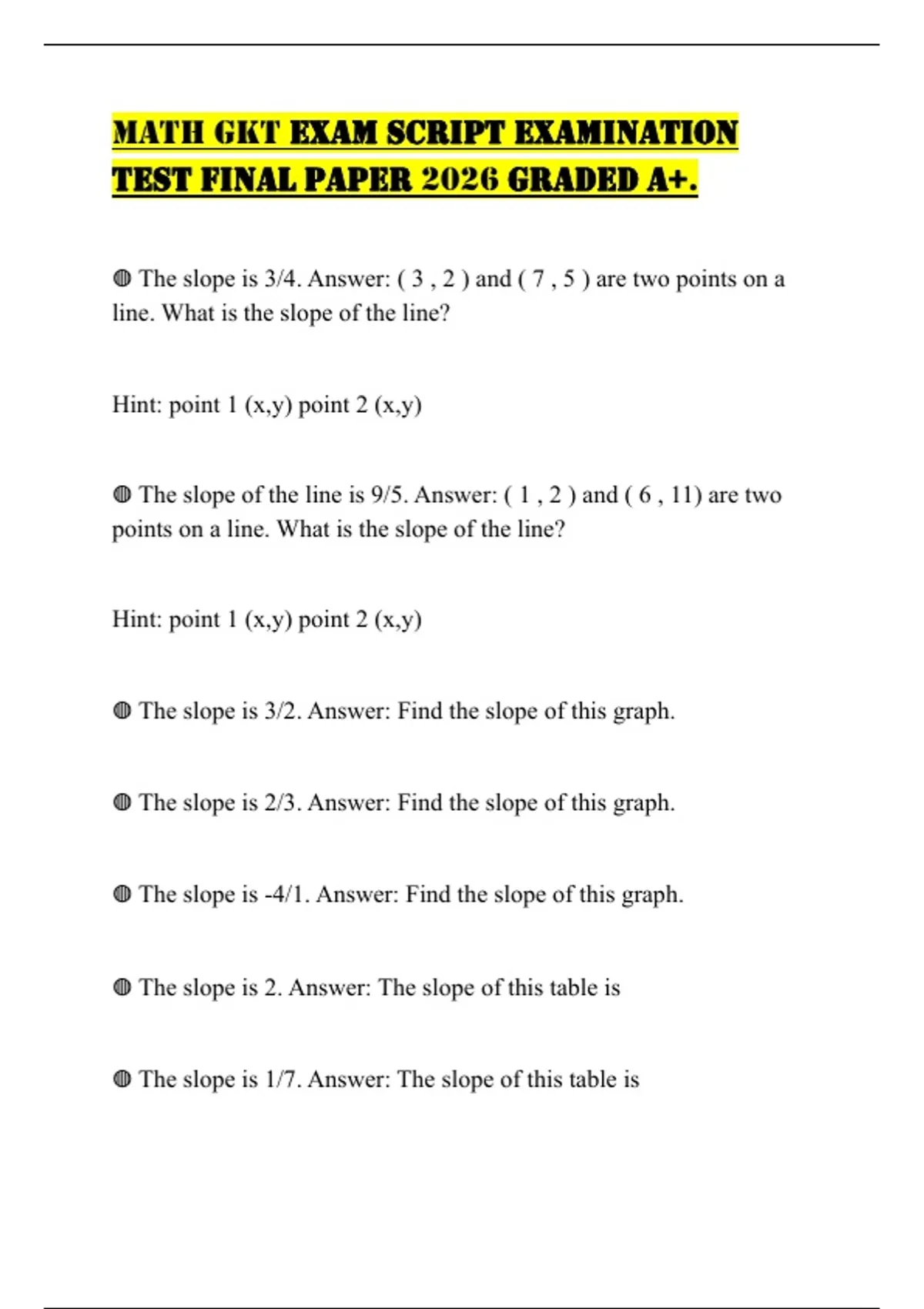 MATH GKT EXAM SCRIPT EXAMINATION TEST FINAL PAPER 2026 GRADED A+.

◍ The slope is 3/4. Answer: ( 3 , 2 ) and ( 7 , 5 ) are two points on a line. What is the slope of the line?

Hint: point 1 (x,y) point 2 (x,y)

◍ The slope of the line is 9/5. Answer: ( 1 , 2 ) and ( 6 , 11) are two points on a line. What is the slope of the line?

Hint: point 1 (x,y) point 2 (x,y)

◍ The slope is 3/2. Answer: Find the slope of this graph.

◍ The slope is 2/3. Answer: Find the slope of this graph.

◍ The slope is -4/1. Answer: Find the slope of this graph.

◍ The slope is 2. Answer: The slope of this table is

◍ The slope is 1/7. Answer: The slope of this table is